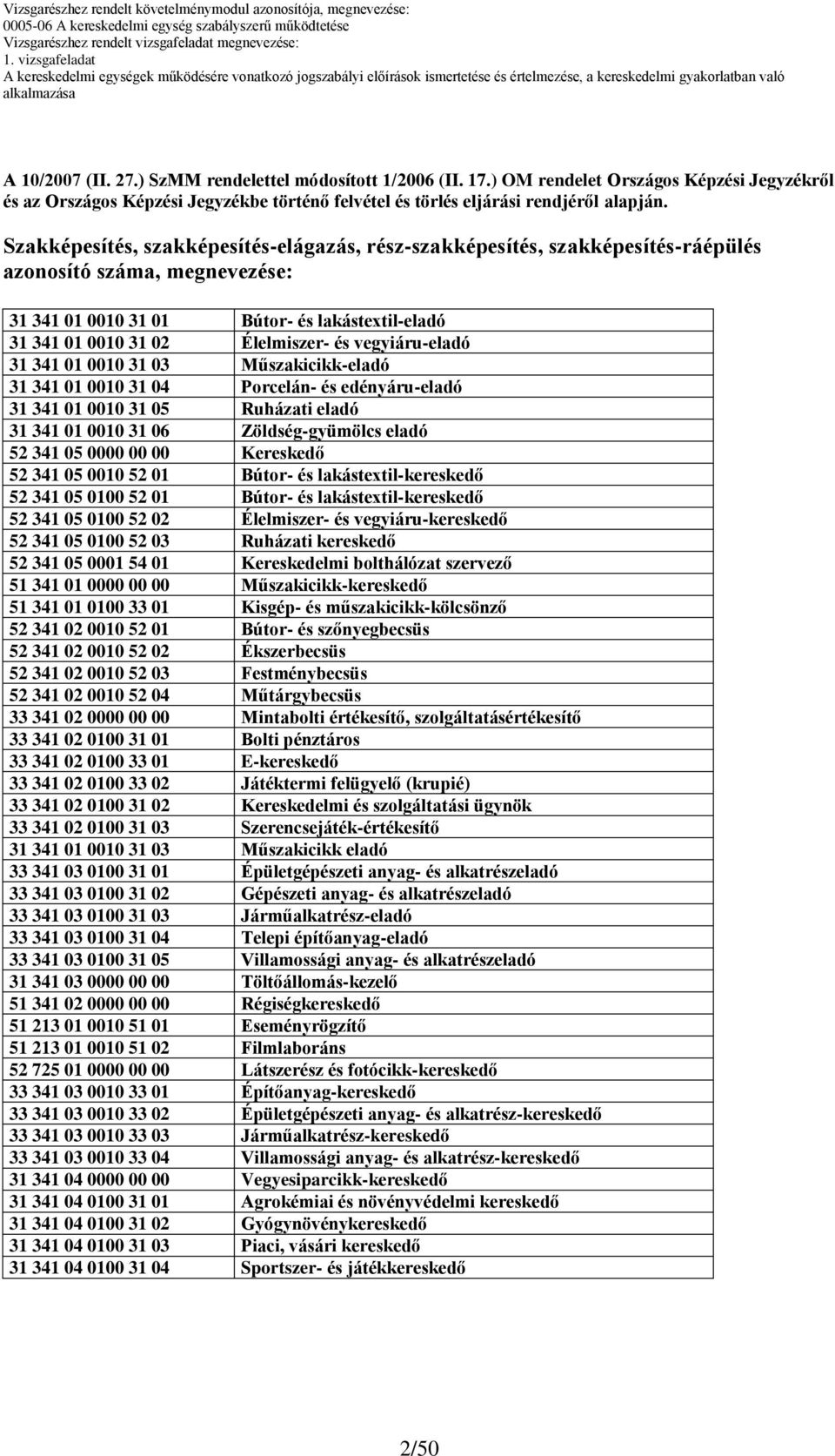 Vizsgarészhez rendelt követelménymodul azonosítója, megnevezése:
0005-06 A kereskedelmi egység szabályszerű működtetése
Vizsgarészhez rendelt vizsgafeladat megnevezése:
1. vizsgafeladat
A kereskedelmi egységek működésére vonatkozó jogszabályi előírások ismertetése és értelmezése, a kereskedelmi gyakorlatban való alkalmazása

A 10/2007 (II. 27.) SzMM rendelettel módosított 1/2006 (II. 17.) OM rendelet Országos Képzési Jegyzékről és az Országos Képzési Jegyzékbe történő felvétel és törlés eljárási rendjéről alapján.

Szakképesítés, szakképesítés-elágazás, rész-szakképesítés, szakképesítés-ráépülés azonosító száma, megnevezése:

| | |
|---|---|
| 31 341 01 0010 31 01 | Bútor- és lakástextil-eladó |
| 31 341 01 0010 31 02 | Élelmiszer- és vegyiáru-eladó |
| 31 341 01 0010 31 03 | Műszakicikk-eladó |
| 31 341 01 0010 31 04 | Porcelán- és edényáru-eladó |
| 31 341 01 0010 31 05 | Ruházati eladó |
| 31 341 01 0010 31 06 | Zöldség-gyümölcs eladó |
| 52 341 05 0000 00 00 | Kereskedő |
| 52 341 05 0010 52 01 | Bútor- és lakástextil-kereskedő |
| 52 341 05 0100 52 01 | Bútor- és lakástextil-kereskedő |
| 52 341 05 0100 52 02 | Élelmiszer- és vegyiáru-kereskedő |
| 52 341 05 0100 52 03 | Ruházati kereskedő |
| 52 341 05 0001 54 01 | Kereskedelmi bolthálózat szervező |
| 51 341 01 0000 00 00 | Műszakicikk-kereskedő |
| 51 341 01 0100 33 01 | Kisgép- és műszakicikk-kölcsönző |
| 52 341 02 0010 52 01 | Bútor- és szőnyegbecsüs |
| 52 341 02 0010 52 02 | Ékszerbecsüs |
| 52 341 02 0010 52 03 | Festménybecsüs |
| 52 341 02 0010 52 04 | Műtárgybecsüs |
| 33 341 02 0000 00 00 | Mintabolti értékesítő, szolgáltatásértékesítő |
| 33 341 02 0100 31 01 | Bolti pénztáros |
| 33 341 02 0100 33 01 | E-kereskedő |
| 33 341 02 0100 33 02 | Játéktermi felügyelő (krupié) |
| 33 341 02 0100 31 02 | Kereskedelmi és szolgáltatási ügynök |
| 33 341 02 0100 31 03 | Szerencsejáték-értékesítő |
| 31 341 01 0010 31 03 | Műszakicikk eladó |
| 33 341 03 0100 31 01 | Épületgépészeti anyag- és alkatrészeladó |
| 33 341 03 0100 31 02 | Gépészeti anyag- és alkatrészeladó |
| 33 341 03 0100 31 03 | Járműalkatrész-eladó |
| 33 341 03 0100 31 04 | Telepi építőanyag-eladó |
| 33 341 03 0100 31 05 | Villamossági anyag- és alkatrészeladó |
| 31 341 03 0000 00 00 | Töltőállomás-kezelő |
| 51 341 02 0000 00 00 | Régiségkereskedő |
| 51 213 01 0010 51 01 | Eseményrögzítő |
| 51 213 01 0010 51 02 | Filmlaboráns |
| 52 725 01 0000 00 00 | Látszerész és fotócikk-kereskedő |
| 33 341 03 0010 33 01 | Építőanyag-kereskedő |
| 33 341 03 0010 33 02 | Épületgépészeti anyag- és alkatrész-kereskedő |
| 33 341 03 0010 33 03 | Járműalkatrész-kereskedő |
| 33 341 03 0010 33 04 | Villamossági anyag- és alkatrész-kereskedő |
| 31 341 04 0000 00 00 | Vegyesiparcikk-kereskedő |
| 31 341 04 0100 31 01 | Agrokémiai és növényvédelmi kereskedő |
| 31 341 04 0100 31 02 | Gyógynövénykereskedő |
| 31 341 04 0100 31 03 | Piaci, vásári kereskedő |
| 31 341 04 0100 31 04 | Sportszer- és játékkereskedő |

2/50